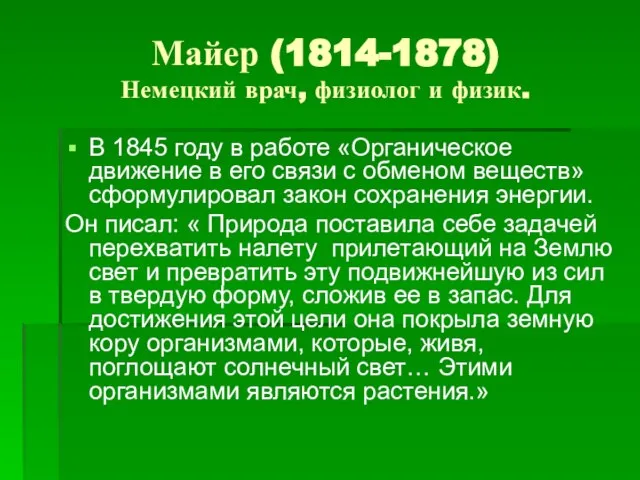 Майер (1814-1878)
Немецкий врач, физиолог и физик.

В 1845 году в работе «Органическое движение в его связи с обменом веществ» сформулировал закон сохранения энергии.

Он писал: « Природа поставила себе задачей перехватить налету прилетающий на Землю свет и превратить эту подвижнейшую из сил в твердую форму, сложив ее в запас. Для достижения этой цели она покрыла земную кору организмами, которые, живя, поглощают солнечный свет… Этими организмами являются растения.»